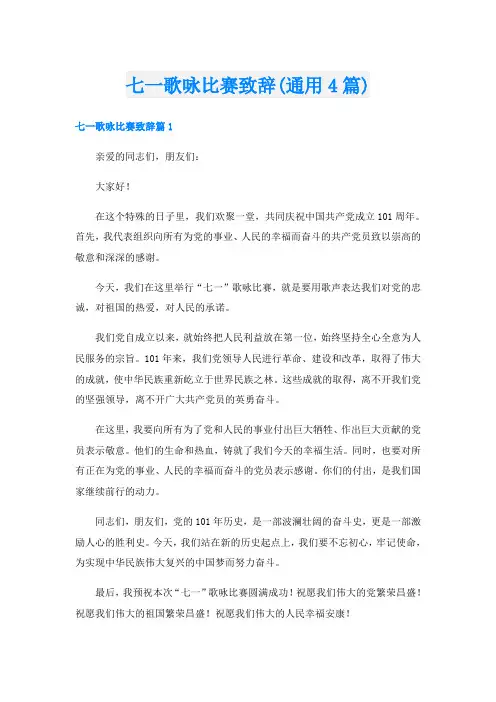 七一歌咏比赛致辞(通用4篇)

七一歌咏比赛致辞篇1

亲爱的同志们，朋友们：

大家好！

在这个特殊的日子里，我们欢聚一堂，共同庆祝中国共产党成立101周年。首先，我代表组织向所有为党的事业、人民的幸福而奋斗的共产党员致以崇高的敬意和深深的感谢。

今天，我们在这里举行“七一”歌咏比赛，就是要用歌声表达我们对党的忠诚，对祖国的热爱，对人民的承诺。

我们党自成立以来，就始终把人民利益放在第一位，始终坚持全心全意为人民服务的宗旨。101年来，我们党领导人民进行革命、建设和改革，取得了伟大的成就，使中华民族重新屹立于世界民族之林。这些成就的取得，离不开我们党的坚强领导，离不开广大共产党员的英勇奋斗。

在这里，我要向所有为了党和人民的事业付出巨大牺牲、作出巨大贡献的党员表示敬意。他们的生命和热血，铸就了我们今天的幸福生活。同时，也要对所有正在为党的事业、人民的幸福而奋斗的党员表示感谢。你们的付出，是我们国家继续前行的动力。

同志们，朋友们，党的101年历史，是一部波澜壮阔的奋斗史，更是一部激励人心的胜利史。今天，我们站在新的历史起点上，我们要不忘初心，牢记使命，为实现中华民族伟大复兴的中国梦而努力奋斗。

最后，我预祝本次“七一”歌咏比赛圆满成功！祝愿我们伟大的党繁荣昌盛！祝愿我们伟大的祖国繁荣昌盛！祝愿我们伟大的人民幸福安康！